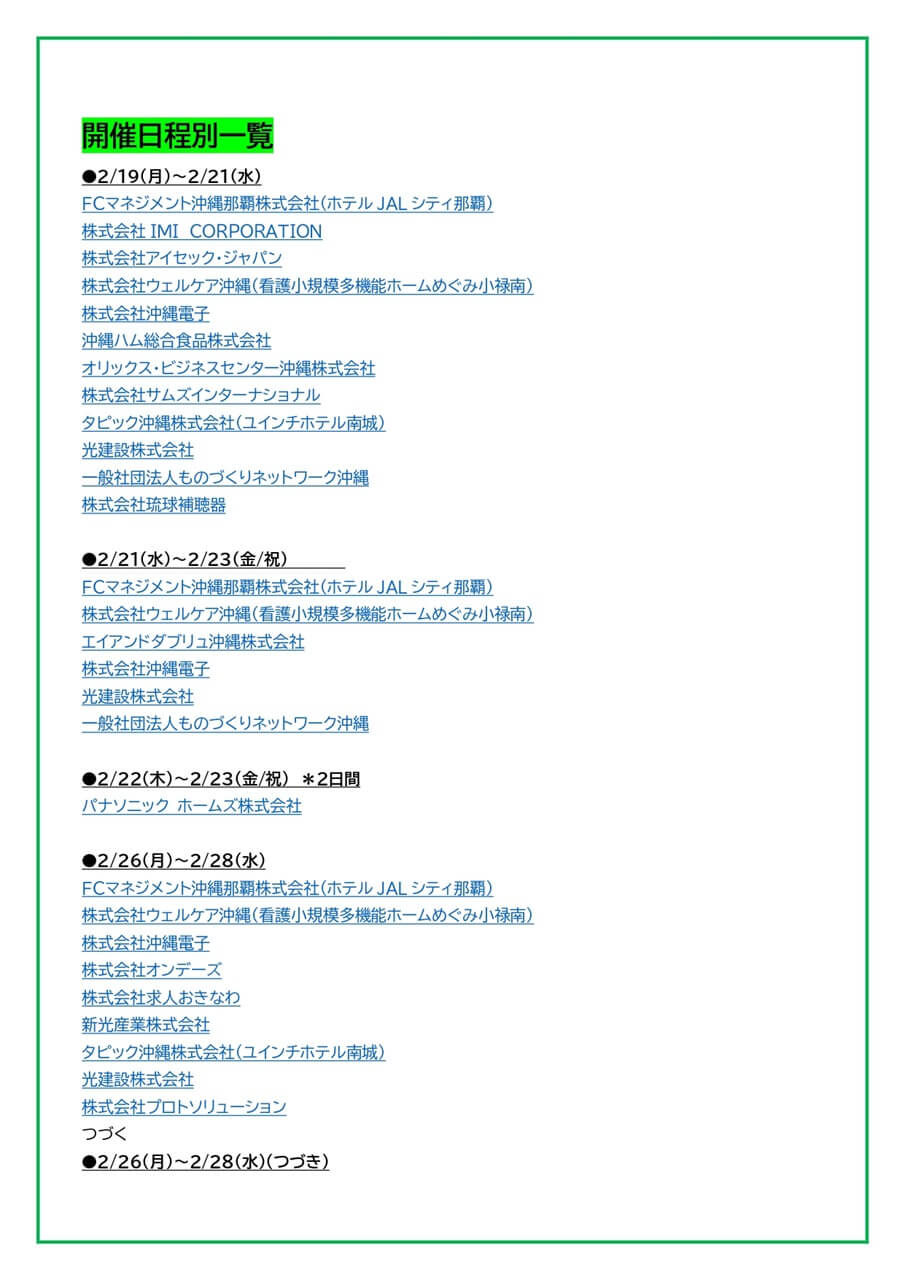 開催日程別一覧

●2/19(月)~2/21(水)
FCマネジメント沖縄那覇株式会社(ホテル JAL シティ那覇)
株式会社 IMI CORPORATION
株式会社アイセック・ジャパン
株式会社ウェルケア沖縄(看護小規模多機能ホームめぐみ小禄南)
株式会社沖縄電子
沖縄ハム総合食品株式会社
オリックス・ビジネスセンター沖縄株式会社
株式会社サムズインターナショナル
タピック沖縄株式会社(ユインチホテル南城)
光建設株式会社
一般社団法人ものづくりネットワーク沖縄
株式会社琉球補聴器

●2/21(水)~2/23(金/祝)
FCマネジメント沖縄那覇株式会社(ホテル JAL シティ那覇)
株式会社ウェルケア沖縄(看護小規模多機能ホームめぐみ小禄南)
エイアンドダブリュ沖縄株式会社
株式会社沖縄電子
光建設株式会社
一般社団法人ものづくりネットワーク沖縄

●2/22(木)~2/23(金/祝) ＊2日間
パナソニック ホームズ株式会社

●2/26(月)~2/28(水)
FCマネジメント沖縄那覇株式会社(ホテル JAL シティ那覇)
株式会社ウェルケア沖縄(看護小規模多機能ホームめぐみ小禄南)
株式会社沖縄電子
株式会社オンデーズ
株式会社求人おきなわ
新光産業株式会社
タピック沖縄株式会社(ユインチホテル南城)
光建設株式会社
株式会社プロトソリューション
つづく
●2/26(月)~2/28(水)(つづき)